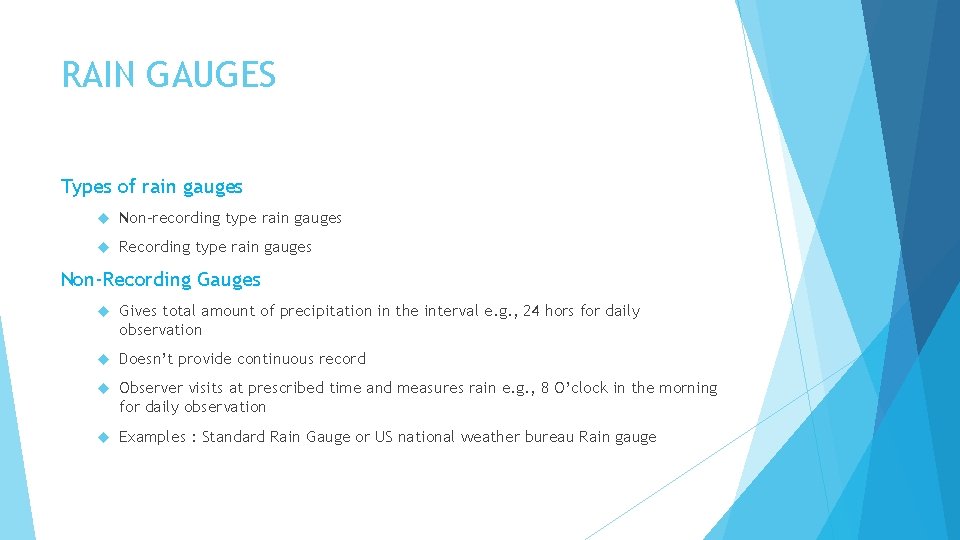 RAIN GAUGES

Types of rain gauges

Non-recording type rain gauges

Recording type rain gauges

Non-Recording Gauges

Gives total amount of precipitation in the interval e.g., 24 hors for daily observation

Doesn't provide continuous record

Observer visits at prescribed time and measures rain e.g., 8 O'clock in the morning for daily observation

Examples : Standard Rain Gauge or US national weather bureau Rain gauge